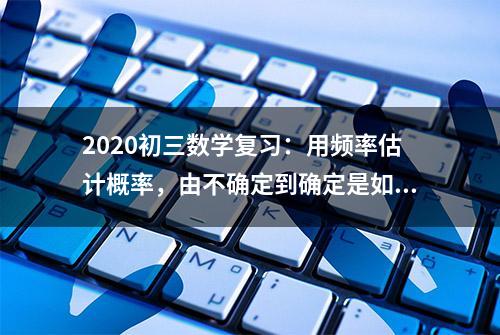 2020初三数学复习：用频率估计概率，由不确定到确定是如...